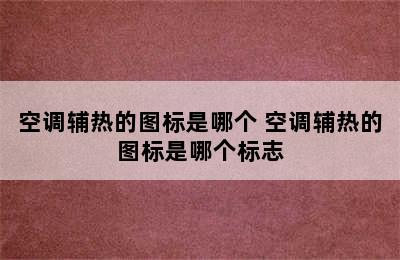 空调辅热的图标是哪个 空调辅热的图标是哪个标志